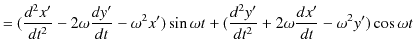 $= (\frac{d^2x'}{dt^2} - 2\omega\frac{dy'}{dt} - \omega^2 x')\sin\omega t + (\frac{d^2y'}{dt^2} + 2\omega\frac{dx'}{dt} - \omega^2 y')\cos\omega t$